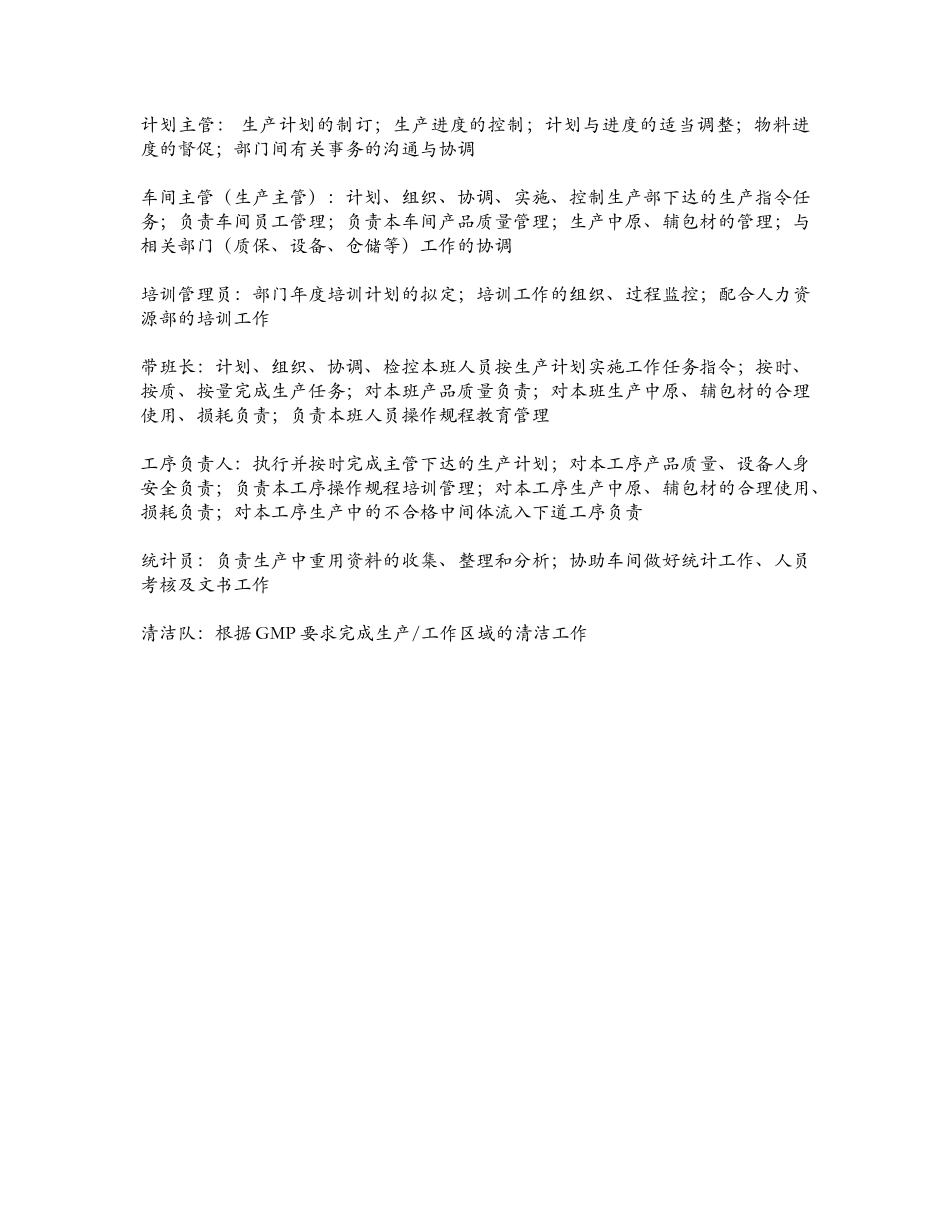 计划主管： 生产计划的制订；生产进度的控制；计划与进度的适当调整；物料进度的督促；部门间有关事务的沟通与协调

车间主管（生产主管）：计划、组织、协调、实施、控制生产部下达的生产指令任务；负责车间员工管理；负责本车间产品质量管理；生产中原、辅包材的管理；与相关部门（质保、设备、仓储等）工作的协调

培训管理员：部门年度培训计划的拟定；培训工作的组织、过程监控；配合人力资源部的培训工作

带班长：计划、组织、协调、检控本班人员按生产计划实施工作任务指令；按时、按质、按量完成生产任务；对本班产品质量负责；对本班生产中原、辅包材的合理使用、损耗负责；负责本班人员操作规程教育管理

工序负责人：执行并按时完成主管下达的生产计划；对本工序产品质量、设备人身安全负责；负责本工序操作规程培训管理；对本工序生产中原、辅包材的合理使用、损耗负责；对本工序生产中的不合格中间体流入下道工序负责

统计员：负责生产中重用资料的收集、整理和分析；协助车间做好统计工作、人员考核及文书工作

清洁队：根据 GMP 要求完成生产/工作区域的清洁工作